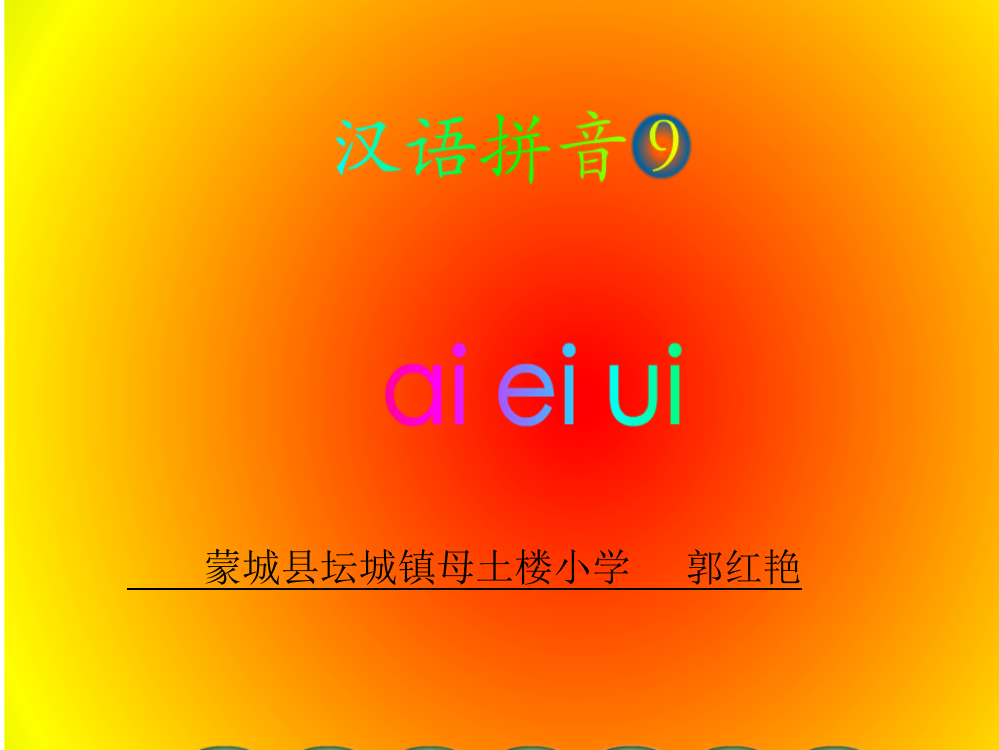 汉语拼音9

ai ei ui

蒙城县坛城镇母土楼小学　郭红艳